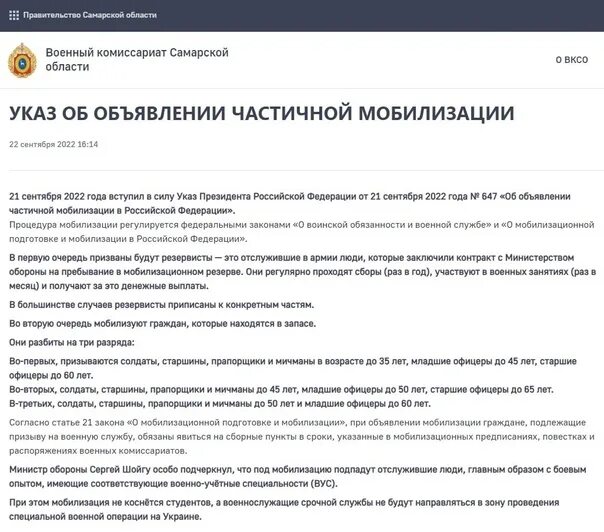 Правительство Самарской области

Военный комиссариат Самарской области

О ВКСО

УКАЗ ОБ ОБЪЯВЛЕНИИ ЧАСТИЧНОЙ МОБИЛИЗАЦИИ

22 сентября 2022 16:14

21 сентября 2022 года вступил в силу Указ Президента Российской Федерации от 21 сентября 2022 года № 647 «Об объявлении частичной мобилизации в Российской Федерации».

Процедура мобилизации регулируется федеральными законами «О воинской обязанности и военной службе» и «О мобилизационной подготовке и мобилизации в Российской Федерации».

В первую очередь призваны будут резервисты — это отслужившие в армии люди, которые заключили контракт с Министерством обороны на пребывание в мобилизационном резерве. Они регулярно проходят сборы (раз в год), участвуют в военных занятиях (раз в месяц) и получают за это денежные выплаты.

В большинстве случаев резервисты приписаны к конкретным частям.

Во вторую очередь мобилизуют граждан, которые находятся в запасе.

Они разбиты на три разряда:

Во-первых, призываются солдаты, старшины, прапорщики и мичманы в возрасте до 35 лет, младшие офицеры до 45 лет, старшие офицеры до 60 лет.
Во-вторых, солдаты, старшины, прапорщики и мичманы до 45 лет, младшие офицеры до 50 лет, старшие офицеры до 65 лет.
В-третьих, солдаты, старшины, прапорщики и мичманы до 50 лет и младшие офицеры до 60 лет.

Согласно статье 21 закона «О мобилизационной подготовке и мобилизации», при объявлении мобилизации граждане, подлежащие призыву на военную службу, обязаны явиться на сборные пункты в сроки, указанные в мобилизационных предписаниях, повестках и распоряжениях военных комиссариатов.

Министр обороны Сергей Шойгу особо подчеркнул, что под мобилизацию подпадут отслужившие люди, главным образом с боевым опытом, имеющие соответствующие военно-учётные специальности (ВУС).

При этом мобилизация не коснётся студентов, а военнослужащие срочной службы не будут направляться в зону проведения специальной военной операции на Украине.